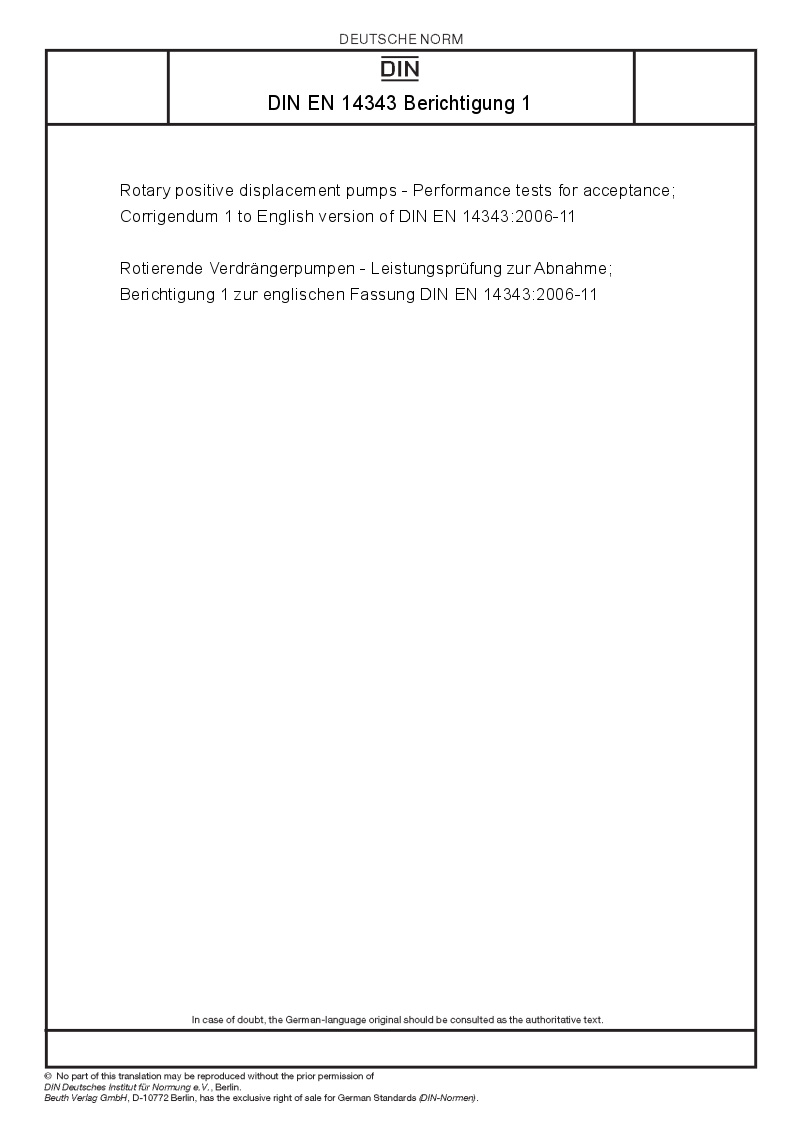 DEUTSCHE NORM

DIN

DIN EN 14343 Berichtigung 1

Rotary positive displacement pumps - Performance tests for acceptance; Corrigendum 1 to English version of DIN EN 14343:2006-11

Rotierende Verdrängerpumpen - Leistungsprüfung zur Abnahme; Berichtigung 1 zur englischen Fassung DIN EN 14343:2006-11

In case of doubt, the German-language original should be consulted as the authoritative text.

© No part of this translation may be reproduced without the prior permission of DIN Deutsches Institut für Normung e.V., Berlin.
Beuth Verlag GmbH, D-10772 Berlin, has the exclusive right of sale for German Standards (DIN-Normen).